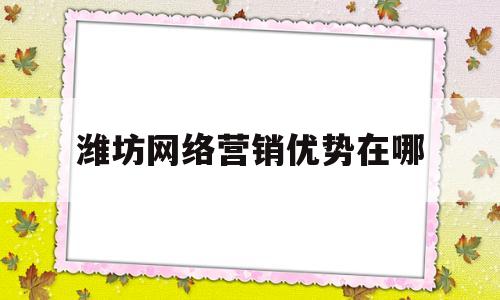 潍坊网络营销优势在哪